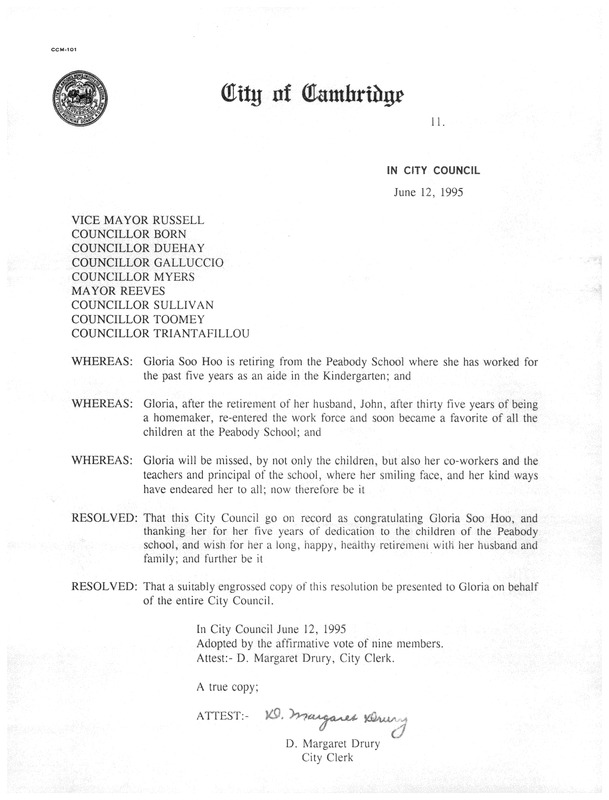 CCM-101

City of Cambridge

11.

IN CITY COUNCIL

June 12, 1995

VICE MAYOR RUSSELL
COUNCILLOR BORN
COUNCILLOR DUEHAY
COUNCILLOR GALLUCCIO
COUNCILLOR MYERS
MAYOR REEVES
COUNCILLOR SULLIVAN
COUNCILLOR TOOMEY
COUNCILLOR TRIANTAFILLOU

WHEREAS: Gloria Soo Hoo is retiring from the Peabody School where she has worked for the past five years as an aide in the Kindergarten; and

WHEREAS: Gloria, after the retirement of her husband, John, after thirty five years of being a homemaker, re-entered the work force and soon became a favorite of all the children at the Peabody School; and

WHEREAS: Gloria will be missed, by not only the children, but also her co-workers and the teachers and principal of the school, where her smiling face, and her kind ways have endeared her to all; now therefore be it

RESOLVED: That this City Council go on record as congratulating Gloria Soo Hoo, and thanking her for her five years of dedication to the children of the Peabody school, and wish for her a long, happy, healthy retirement with her husband and family; and further be it

RESOLVED: That a suitably engrossed copy of this resolution be presented to Gloria on behalf of the entire City Council.

In City Council June 12, 1995
Adopted by the affirmative vote of nine members.
Attest:- D. Margaret Drury, City Clerk.

A true copy;

ATTEST:- D. Margaret Drury

D. Margaret Drury
City Clerk